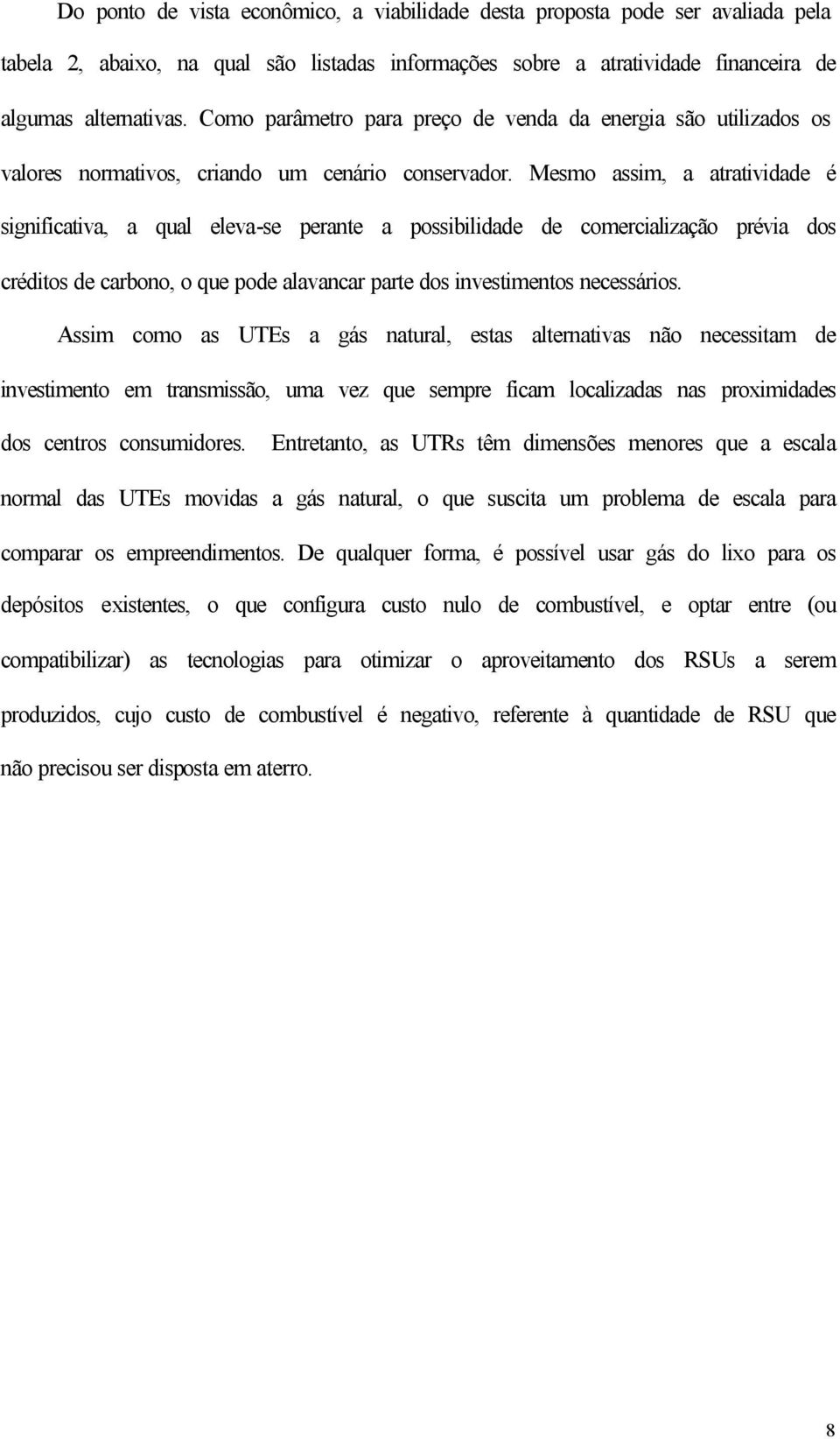 Do ponto de vista econômico, a viabilidade desta proposta pode ser avaliada pela tabela 2, abaixo, na qual são listadas informações sobre a atratividade financeira de algumas alternativas. Como parâmetro para preço de venda da energia são utilizados os valores normativos, criando um cenário conservador. Mesmo assim, a atratividade é significativa, a qual eleva-se perante a possibilidade de comercialização prévia dos créditos de carbono, o que pode alavancar parte dos investimentos necessários.

Assim como as UTEs a gás natural, estas alternativas não necessitam de investimento em transmissão, uma vez que sempre ficam localizadas nas proximidades dos centros consumidores. Entretanto, as UTRs têm dimensões menores que a escala normal das UTEs movidas a gás natural, o que suscita um problema de escala para comparar os empreendimentos. De qualquer forma, é possível usar gás do lixo para os depósitos existentes, o que configura custo nulo de combustível, e optar entre (ou compatibilizar) as tecnologias para otimizar o aproveitamento dos RSUs a serem produzidos, cujo custo de combustível é negativo, referente à quantidade de RSU que não precisou ser disposta em aterro.

8